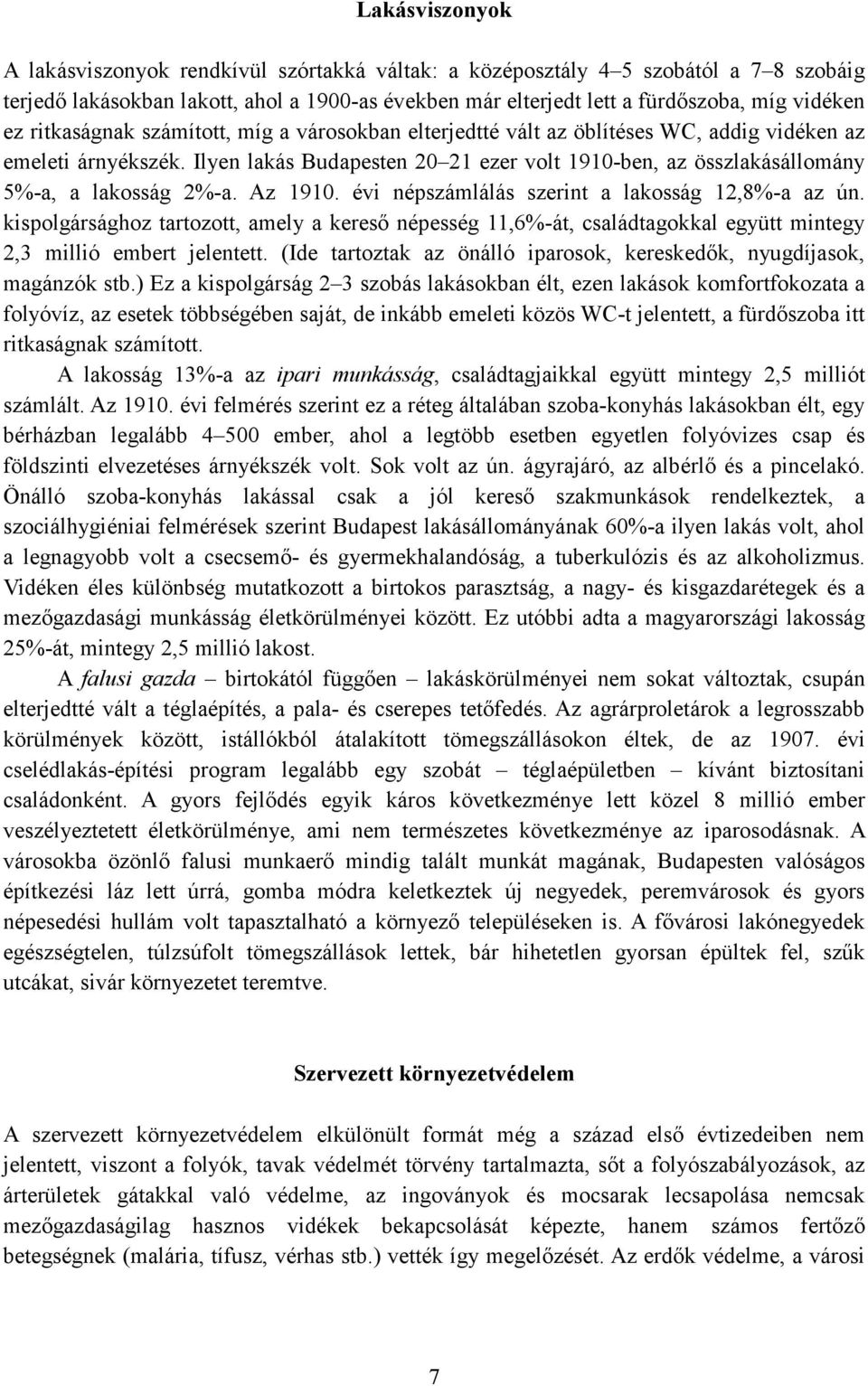 Lakásviszonyok

A lakásviszonyok rendkívül szórtakká váltak: a középosztály 4–5 szobától a 7–8 szobáig terjedő lakásokban lakott, ahol a 1900-as években már elterjedt lett a fürdőszoba, míg vidéken ez ritkaságnak számított, míg a városokban elterjedtté vált az öblítéses WC, addig vidéken az emeleti árnyékszék. Ilyen lakás Budapesten 20–21 ezer volt 1910-ben, az összlakásállomány 5%-a, a lakosság 2%-a. Az 1910. évi népszámlálás szerint a lakosság 12,8%-a az ún. kispolgársághoz tartozott, amely a kereső népesség 11,6%-át, családtagokkal együtt mintegy 2,3 millió embert jelentett. (Ide tartoztak az önálló iparosok, kereskedők, nyugdíjasok, magánzók stb.) Ez a kispolgárság 2–3 szobás lakásokban élt, ezen lakások komfortfokozata a folyóvíz, az esetek többségében saját, de inkább emeleti közös WC-t jelentett, a fürdőszoba itt ritkaságnak számított.

A lakosság 13%-a az ipari munkásság, családtagjaikkal együtt mintegy 2,5 milliót számlált. Az 1910. évi felmérés szerint ez a réteg általában szoba-konyhás lakásokban élt, egy bérházban legalább 4–500 ember, ahol a legtöbb esetben egyetlen folyóvizes csap és földszinti elvezetéses árnyékszék volt. Sok volt az ún. ágyrajáró, az albérlő és a pincelakó. Önálló szoba-konyhás lakással csak a jól kereső szakmunkások rendelkeztek, a szociálhygiéniai felmérések szerint Budapest lakásállományának 60%-a ilyen lakás volt, ahol a legnagyobb volt a csecsemő- és gyermekhalandóság, a tuberkulózis és az alkoholizmus. Vidéken éles különbség mutatkozott a birtokos parasztság, a nagy- és kisgazdarétegek és a mezőgazdasági munkásság életkörülményei között. Ez utóbbi adta a magyarországi lakosság 25%-át, mintegy 2,5 millió lakost.

A falusi gazda – birtokától függően – lakáskörülményei nem sokat változtak, csupán elterjedtté vált a téglaépítés, a pala- és cserepes tetőfedés. Az agrárproletárok a legrosszabb körülmények között, istállókból átalakított tömegszállásokon éltek, de az 1907. évi cselédlakás-építési program legalább egy szobát – téglaépületben – kívánt biztosítani családonként. A gyors fejlődés egyik káros következménye lett közel 8 millió ember veszélyeztetett életkörülménye, ami nem természetes következménye az iparosodásnak. A városokba özönlő falusi munkaerő mindig talált munkát magának, Budapesten valóságos építkezési láz lett úrrá, gomba módra keletkeztek új negyedek, peremvárosok és gyors népesedési hullám volt tapasztalható a környező településeken is. A fővárosi lakónegyedek egészségtelen, túlzsúfolt tömegszállások lettek, bár hihetetlen gyorsan épültek fel, szűk utcákat, sivár környezetet teremtve.

Szervezett környezetvédelem

A szervezett környezetvédelem elkülönült formát még a század első évtizedeiben nem jelentett, viszont a folyók, tavak védelmét törvény tartalmazta, sőt a folyószabályozások, az árterületek gátakkal való védelme, az ingoványok és mocsarak lecsapolása nemcsak mezőgazdaságilag hasznos vidékek bekapcsolását képezte, hanem számos fertőző betegségnek (malária, tífusz, vérhas stb.) vették így megelőzését. Az erdők védelme, a városi

7